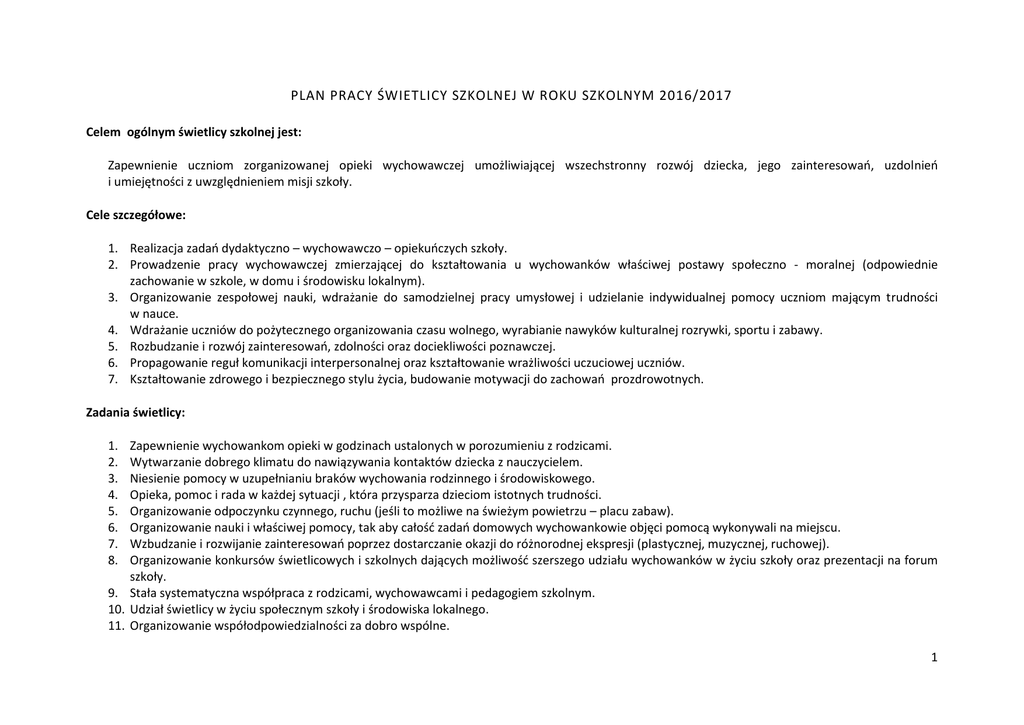 PLAN PRACY ŚWIETLICY SZKOLNEJ W ROKU SZKOLNYM 2016/2017

Celem ogólnym świetlicy szkolnej jest:

Zapewnienie uczniom zorganizowanej opieki wychowawczej umożliwiającej wszechstronny rozwój dziecka, jego zainteresowań, uzdolnień i umiejętności z uwzględnieniem misji szkoły.

Cele szczegółowe:

1. Realizacja zadań dydaktyczno – wychowawczo – opiekuńczych szkoły.
2. Prowadzenie pracy wychowawczej zmierzającej do kształtowania u wychowanków właściwej postawy społeczno - moralnej (odpowiednie zachowanie w szkole, w domu i środowisku lokalnym).
3. Organizowanie zespołowej nauki, wdrażanie do samodzielnej pracy umysłowej i udzielanie indywidualnej pomocy uczniom mającym trudności w nauce.
4. Wdrażanie uczniów do pożytecznego organizowania czasu wolnego, wyrabianie nawyków kulturalnej rozrywki, sportu i zabawy.
5. Rozbudzanie i rozwój zainteresowań, zdolności oraz dociekliwości poznawczej.
6. Propagowanie reguł komunikacji interpersonalnej oraz kształtowanie wrażliwości uczuciowej uczniów.
7. Kształtowanie zdrowego i bezpiecznego stylu życia, budowanie motywacji do zachowań prozdrowotnych.

Zadania świetlicy:

1. Zapewnienie wychowankom opieki w godzinach ustalonych w porozumieniu z rodzicami.
2. Wytwarzanie dobrego klimatu do nawiązywania kontaktów dziecka z nauczycielem.
3. Niesienie pomocy w uzupełnianiu braków wychowania rodzinnego i środowiskowego.
4. Opieka, pomoc i rada w każdej sytuacji , która przysparza dzieciom istotnych trudności.
5. Organizowanie odpoczynku czynnego, ruchu (jeśli to możliwe na świeżym powietrzu – placu zabaw).
6. Organizowanie nauki i właściwej pomocy, tak aby całość zadań domowych wychowankowie objęci pomocą wykonywali na miejscu.
7. Wzbudzanie i rozwijanie zainteresowań poprzez dostarczanie okazji do różnorodnej ekspresji (plastycznej, muzycznej, ruchowej).
8. Organizowanie konkursów świetlicowych i szkolnych dających możliwość szerszego udziału wychowanków w życiu szkoły oraz prezentacji na forum szkoły.
9. Stała systematyczna współpraca z rodzicami, wychowawcami i pedagogiem szkolnym.
10. Udział świetlicy w życiu społecznym szkoły i środowiska lokalnego.
11. Organizowanie współodpowiedzialności za dobro wspólne.

1